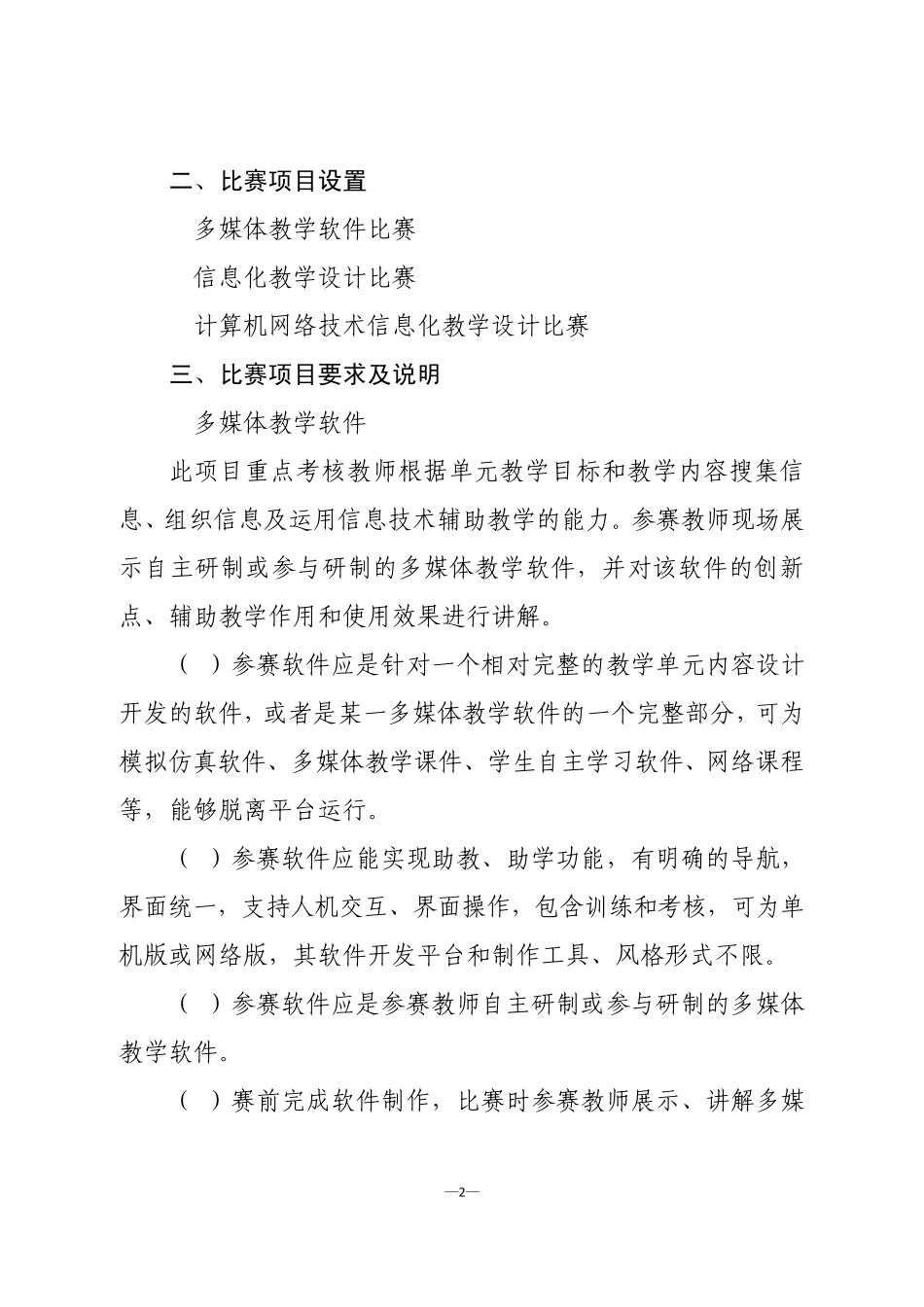 二、比赛项目设置

多媒体教学软件比赛

信息化教学设计比赛

计算机网络技术信息化教学设计比赛

三、比赛项目要求及说明

多媒体教学软件

此项目重点考核教师根据单元教学目标和教学内容搜集信息、组织信息及运用信息技术辅助教学的能力。参赛教师现场展示自主研制或参与研制的多媒体教学软件，并对该软件的创新点、辅助教学作用和使用效果进行讲解。

（ ）参赛软件应是针对一个相对完整的教学单元内容设计开发的软件，或者是某一多媒体教学软件的一个完整部分，可为模拟仿真软件、多媒体教学课件、学生自主学习软件、网络课程等，能够脱离平台运行。

（ ）参赛软件应能实现助教、助学功能，有明确的导航，界面统一，支持人机交互、界面操作，包含训练和考核，可为单机版或网络版，其软件开发平台和制作工具、风格形式不限。

（ ）参赛软件应是参赛教师自主研制或参与研制的多媒体教学软件。

（ ）赛前完成软件制作，比赛时参赛教师展示、讲解多媒

—2—